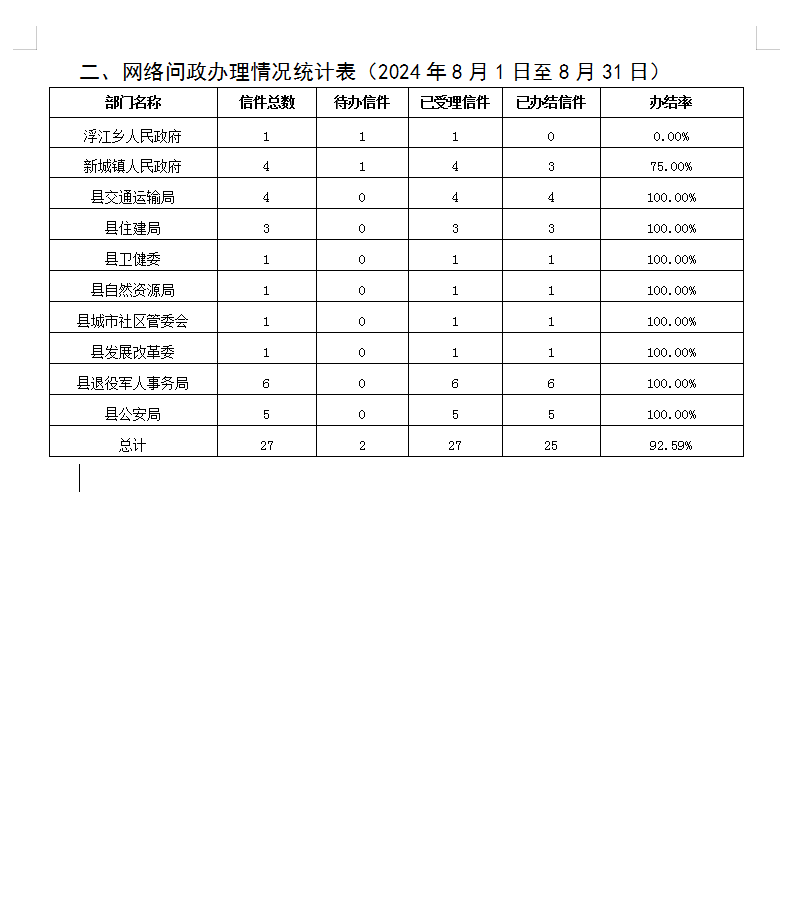 二、网络问政办理情况统计表（2024 年 8 月 1 日至 8 月 31 日）

| 部门名称 | 信件总数 | 待办信件 | 已受理信件 | 已办结信件 | 办结率 |
|---|---|---|---|---|---|
| 浮江乡人民政府 | 1 | 1 | 1 | 0 | 0.00% |
| 新城镇人民政府 | 4 | 1 | 4 | 3 | 75.00% |
| 县交通运输局 | 4 | 0 | 4 | 4 | 100.00% |
| 县住建局 | 3 | 0 | 3 | 3 | 100.00% |
| 县卫健委 | 1 | 0 | 1 | 1 | 100.00% |
| 县自然资源局 | 1 | 0 | 1 | 1 | 100.00% |
| 县城市社区管委会 | 1 | 0 | 1 | 1 | 100.00% |
| 县发展改革委 | 1 | 0 | 1 | 1 | 100.00% |
| 县退役军人事务局 | 6 | 0 | 6 | 6 | 100.00% |
| 县公安局 | 5 | 0 | 5 | 5 | 100.00% |
| 总计 | 27 | 2 | 27 | 25 | 92.59% |